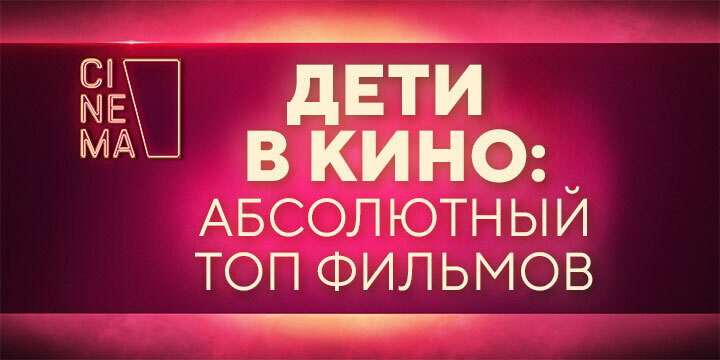 CI
NE
MA

ДЕТИ В КИНО: АБСОЛЮТНЫЙ ТОП ФИЛЬМОВ